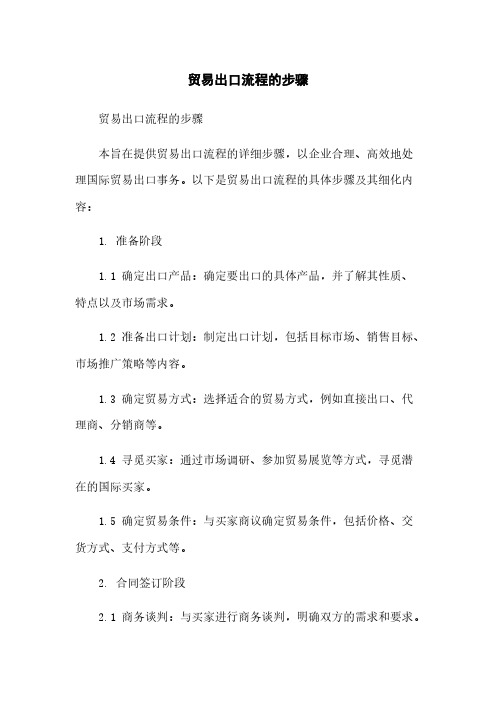 贸易出口流程的步骤

贸易出口流程的步骤

本旨在提供贸易出口流程的详细步骤，以企业合理、高效地处理国际贸易出口事务。以下是贸易出口流程的具体步骤及其细化内容：

1. 准备阶段

1.1 确定出口产品：确定要出口的具体产品，并了解其性质、特点以及市场需求。

1.2 准备出口计划：制定出口计划，包括目标市场、销售目标、市场推广策略等内容。

1.3 确定贸易方式：选择适合的贸易方式，例如直接出口、代理商、分销商等。

1.4 寻觅买家：通过市场调研、参加贸易展览等方式，寻觅潜在的国际买家。

1.5 确定贸易条件：与买家商议确定贸易条件，包括价格、交货方式、支付方式等。

2. 合同签订阶段

2.1 商务谈判：与买家进行商务谈判，明确双方的需求和要求。